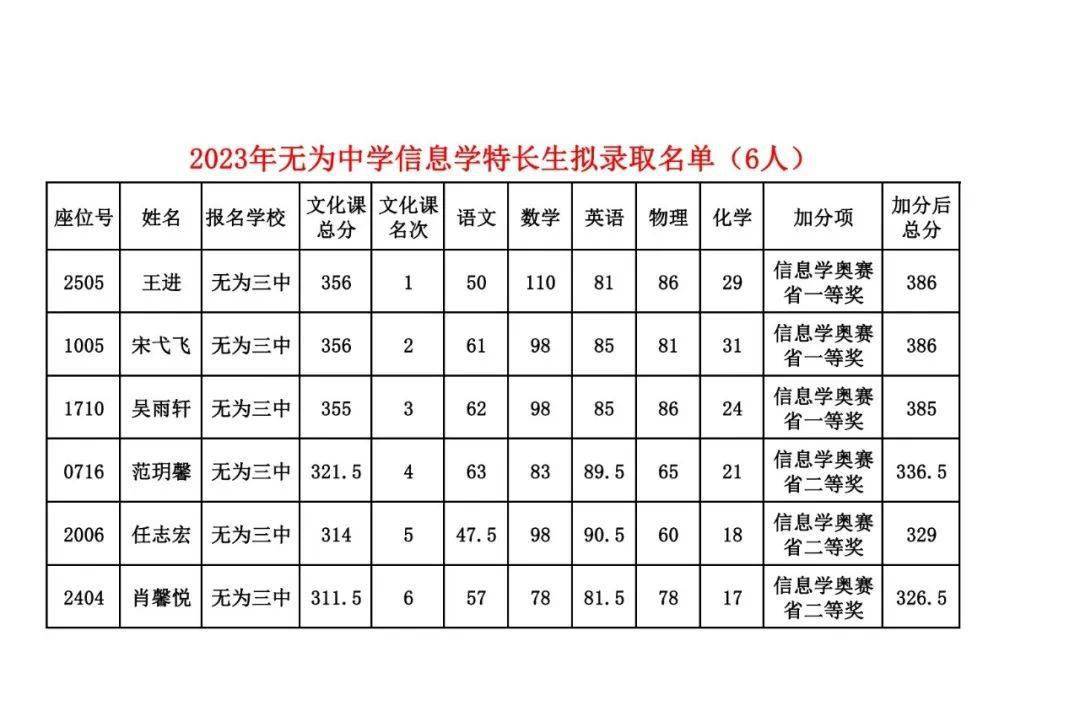 2023年无为中学信息学特长生拟录取名单（6人）

| 座位号 | 姓名 | 报名学校 | 文化课总分 | 文化课名次 | 语文 | 数学 | 英语 | 物理 | 化学 | 加分项 | 加分后总分 |
|---|---|---|---|---|---|---|---|---|---|---|---|
| 2505 | 王进 | 无为三中 | 356 | 1 | 50 | 110 | 81 | 86 | 29 | 信息学奥赛省一等奖 | 386 |
| 1005 | 宋弋飞 | 无为三中 | 356 | 2 | 61 | 98 | 85 | 81 | 31 | 信息学奥赛省一等奖 | 386 |
| 1710 | 吴雨轩 | 无为三中 | 355 | 3 | 62 | 98 | 85 | 86 | 24 | 信息学奥赛省一等奖 | 385 |
| 0716 | 范玥馨 | 无为三中 | 321.5 | 4 | 63 | 83 | 89.5 | 65 | 21 | 信息学奥赛省二等奖 | 336.5 |
| 2006 | 任志宏 | 无为三中 | 314 | 5 | 47.5 | 98 | 90.5 | 60 | 18 | 信息学奥赛省二等奖 | 329 |
| 2404 | 肖馨悦 | 无为三中 | 311.5 | 6 | 57 | 78 | 81.5 | 78 | 17 | 信息学奥赛省二等奖 | 326.5 |